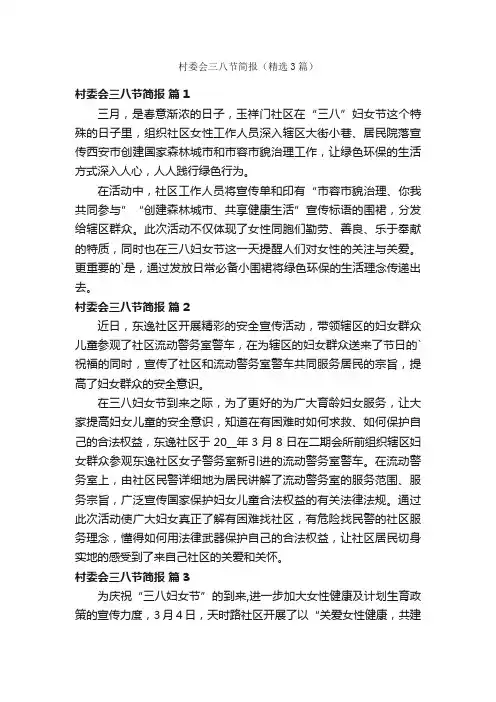 村委会三八节简报（精选3篇）

村委会三八节简报 篇1

三月，是春意渐浓的日子，玉祥门社区在“三八”妇女节这个特殊的日子里，组织社区女性工作人员深入辖区大街小巷、居民院落宣传西安市创建国家森林城市和市容市貌治理工作，让绿色环保的生活方式深入人心，人人践行绿色行为。

在活动中，社区工作人员将宣传单和印有“市容市貌治理、你我共同参与”“创建森林城市、共享健康生活”宣传标语的围裙，分发给辖区群众。此次活动不仅体现了女性同胞们勤劳、善良、乐于奉献的特质，同时也在三八妇女节这一天提醒人们对女性的关注与关爱。更重要的`是，通过发放日常必备小围裙将绿色环保的生活理念传递出去。

村委会三八节简报 篇2

近日，东逸社区开展精彩的安全宣传活动，带领辖区的妇女群众儿童参观了社区流动警务室警车，在为辖区的妇女群众送来了节日的`祝福的同时，宣传了社区和流动警务室警车共同服务居民的宗旨，提高了妇女群众的安全意识。

在三八妇女节到来之际，为了更好的为广大育龄妇女服务，让大家提高妇女儿童的安全意识，知道在有困难时如何求救、如何保护自己的合法权益，东逸社区于20__年3月8日在二期会所前组织辖区妇女群众参观东逸社区女子警务室新引进的流动警务室警车。在流动警务室上，由社区民警详细地为居民讲解了流动警务室的服务范围、服务宗旨，广泛宣传国家保护妇女儿童合法权益的有关法律法规。通过此次活动使广大妇女真正了解有困难找社区，有危险找民警的社区服务理念，懂得如何用法律武器保护自己的合法权益，让社区居民切身实地的感受到了来自己社区的关爱和关怀。

村委会三八节简报 篇3

为庆祝“三八妇女节”的到来,进一步加大女性健康及计划生育政策的宣传力度，3月4日，天时路社区开展了以“关爱女性健康，共建